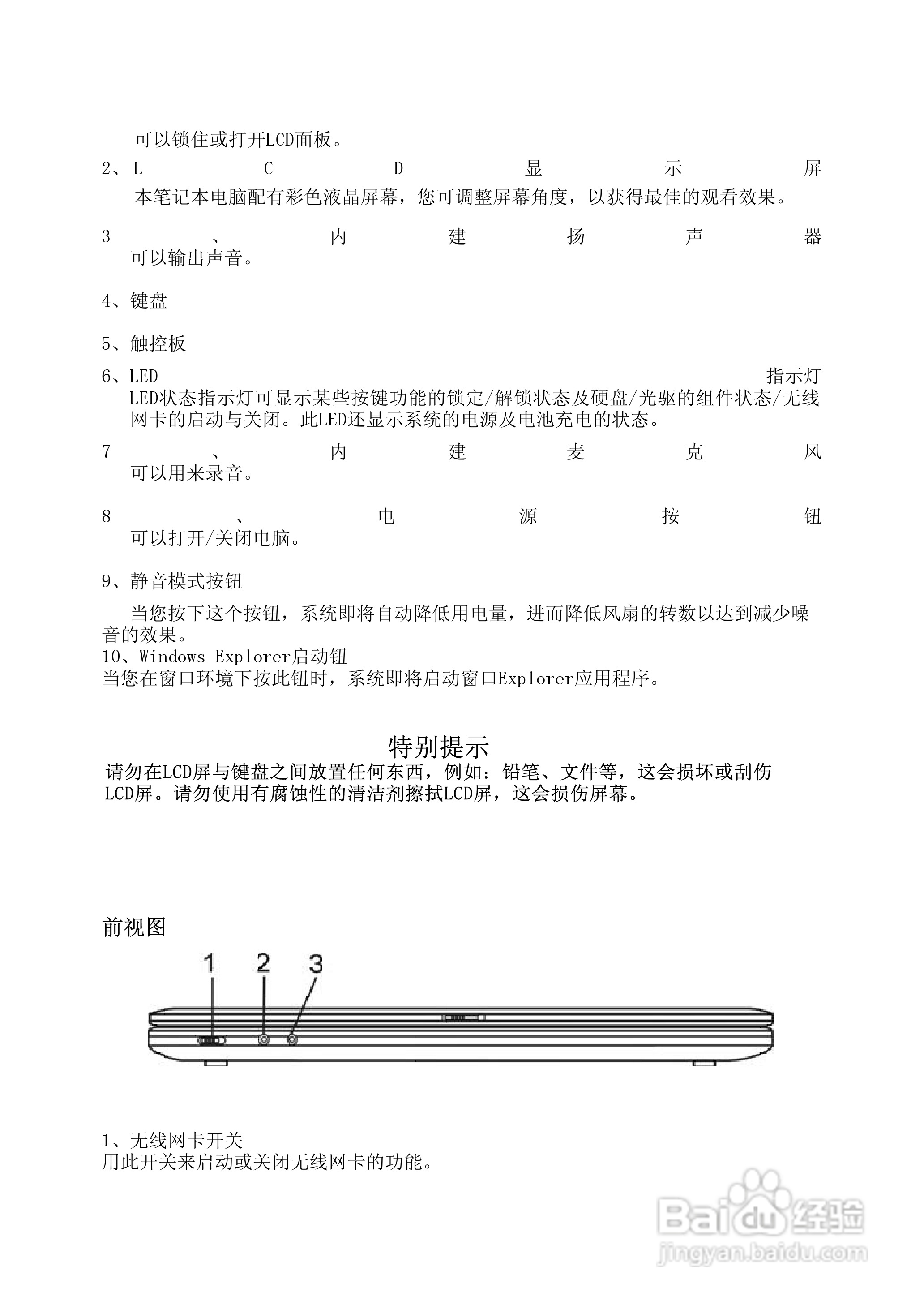 可以锁住或打开LCD面板。

2、LCD显示屏
本笔记本电脑配有彩色液晶屏幕，您可调整屏幕角度，以获得最佳的观看效果。

3、内建扬声器
可以输出声音。

4、键盘

5、触控板

6、LED指示灯
LED状态指示灯可显示某些按键功能的锁定/解锁状态及硬盘/光驱的组件状态/无线网卡的启动与关闭。此LED还显示系统的电源及电池充电的状态。

7、内建麦克风
可以用来录音。

8、电源按钮
可以打开/关闭电脑。

9、静音模式按钮

当您按下这个按钮，系统即将自动降低用电量，进而降低风扇的转数以达到减少噪音的效果。
10、Windows Explorer启动钮
当您在窗口环境下按此钮时，系统即将启动窗口Explorer应用程序。

特别提示
请勿在LCD屏与键盘之间放置任何东西，例如：铅笔、文件等，这会损坏或刮伤LCD屏。请勿使用有腐蚀性的清洁剂擦拭LCD屏，这会损伤屏幕。

前视图

1 2 3

1、无线网卡开关
用此开关来启动或关闭无线网卡的功能。

Baidu经验
jingyan.baidu.com